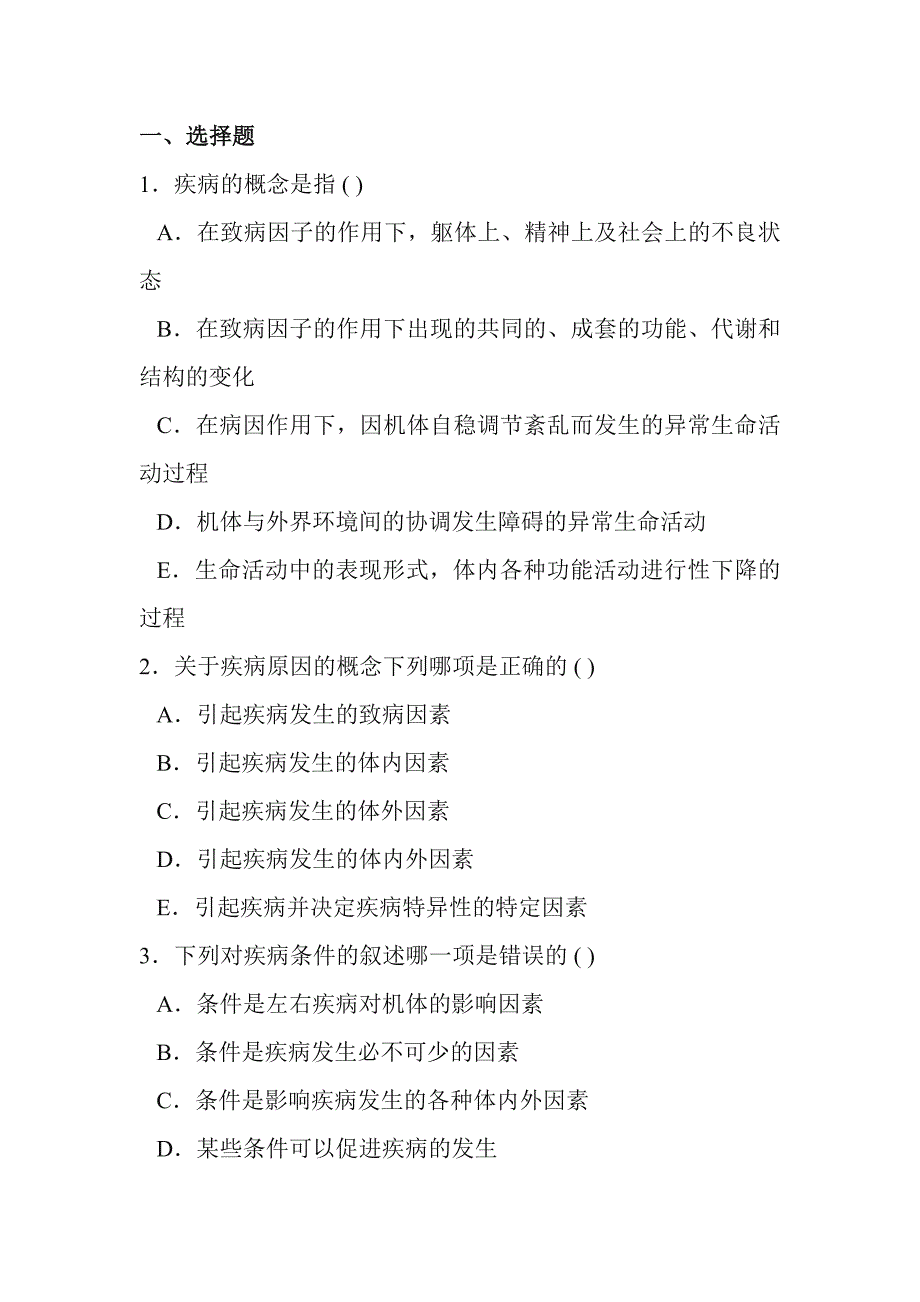 一、选择题

1．疾病的概念是指 ( )

A．在致病因子的作用下，躯体上、精神上及社会上的不良状态

B．在致病因子的作用下出现的共同的、成套的功能、代谢和结构的变化

C．在病因作用下，因机体自稳调节紊乱而发生的异常生命活动过程

D．机体与外界环境间的协调发生障碍的异常生命活动

E．生命活动中的表现形式，体内各种功能活动进行性下降的过程

2．关于疾病原因的概念下列哪项是正确的 ( )

A．引起疾病发生的致病因素

B．引起疾病发生的体内因素

C．引起疾病发生的体外因素

D．引起疾病发生的体内外因素

E．引起疾病并决定疾病特异性的特定因素

3．下列对疾病条件的叙述哪一项是错误的 ( )

A．条件是左右疾病对机体的影响因素

B．条件是疾病发生必不可少的因素

C．条件是影响疾病发生的各种体内外因素

D．某些条件可以促进疾病的发生